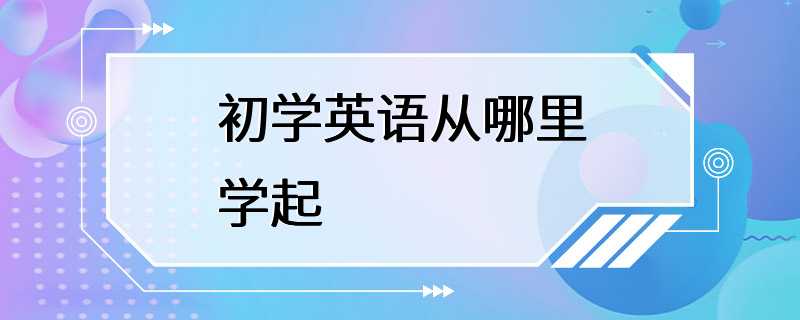 初学英语从哪里学起